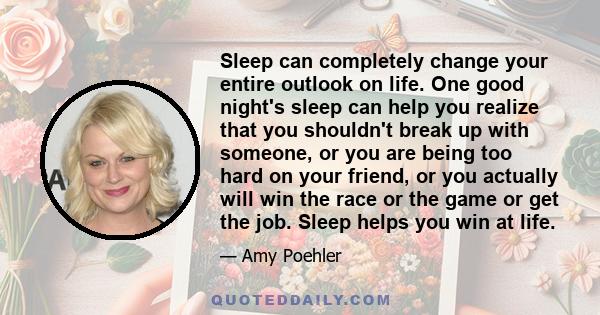 Sleep can completely change your entire outlook on life. One good night's sleep can help you realize that you shouldn't break up with someone, or you are being too hard on your friend, or you actually will win the race or the game or get the job. Sleep helps you win at life.

— Amy Poehler

QUOTEDDAILY.COM